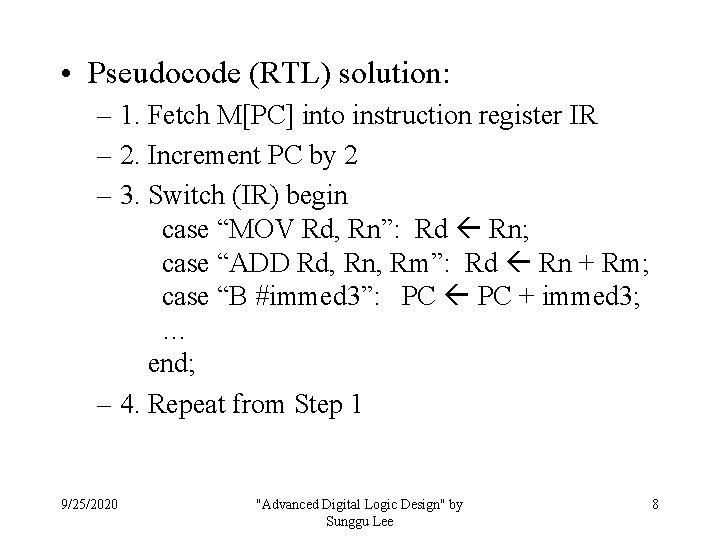 • Pseudocode (RTL) solution:

– 1. Fetch M[PC] into instruction register IR

– 2. Increment PC by 2

– 3. Switch (IR) begin
case “MOV Rd, Rn”: Rd ← Rn;
case “ADD Rd, Rn, Rm”: Rd ← Rn + Rm;
case “B #immed3”: PC ← PC + immed3;
…
end;

– 4. Repeat from Step 1

9/25/2020

"Advanced Digital Logic Design" by Sunggu Lee

8